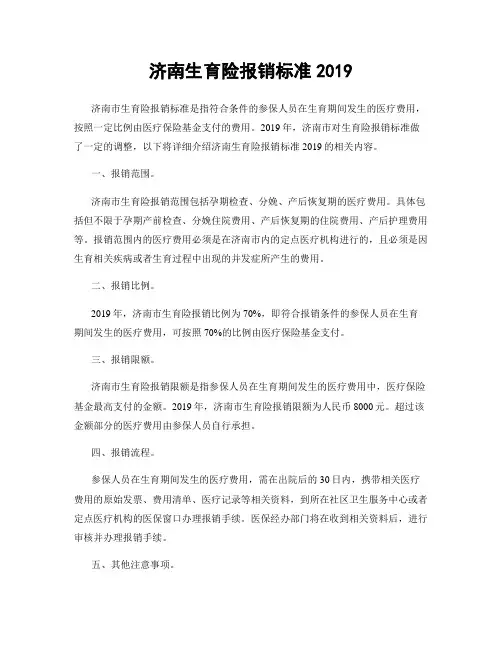 济南生育险报销标准 2019

济南市生育险报销标准是指符合条件的参保人员在生育期间发生的医疗费用，按照一定比例由医疗保险基金支付的费用。2019 年，济南市对生育险报销标准做了一定的调整，以下将详细介绍济南生育险报销标准 2019 的相关内容。

一、报销范围。

济南市生育险报销范围包括孕期检查、分娩、产后恢复期的医疗费用。具体包括但不限于孕期产前检查、分娩住院费用、产后恢复期的住院费用、产后护理费用等。报销范围内的医疗费用必须是在济南市内的定点医疗机构进行的，且必须是因生育相关疾病或者生育过程中出现的并发症所产生的费用。

二、报销比例。

2019 年，济南市生育险报销比例为 70%，即符合报销条件的参保人员在生育期间发生的医疗费用，可按照 70%的比例由医疗保险基金支付。

三、报销限额。

济南市生育险报销限额是指参保人员在生育期间发生的医疗费用中，医疗保险基金最高支付的金额。2019 年，济南市生育险报销限额为人民币 8000 元。超过该金额部分的医疗费用由参保人员自行承担。

四、报销流程。

参保人员在生育期间发生的医疗费用，需在出院后的 30 日内，携带相关医疗费用的原始发票、费用清单、医疗记录等相关资料，到所在社区卫生服务中心或者定点医疗机构的医保窗口办理报销手续。医保经办部门将在收到相关资料后，进行审核并办理报销手续。

五、其他注意事项。